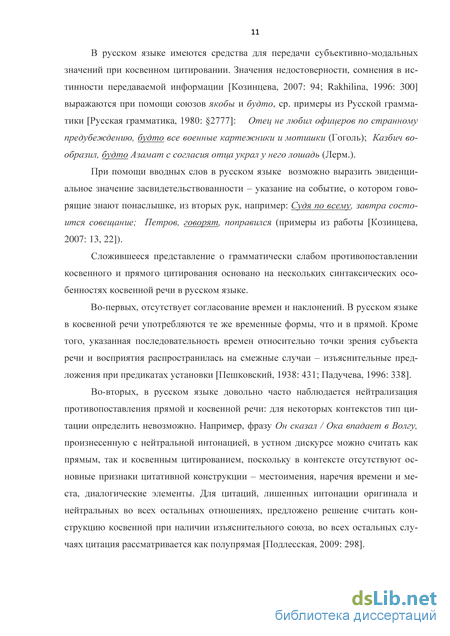 11

В русском языке имеются средства для передачи субъективно-модальных значений при косвенном цитировании. Значения недостоверности, сомнения в истинности передаваемой информации [Козинцева, 2007: 94; Rakhilina, 1996: 300] выражаются при помощи союзов якобы и будто, ср. примеры из Русской грамматики [Русская грамматика, 1980: §2777]: Отец не любил офицеров по странному предубеждению, будто все военные картежники и мотишки (Гоголь); Казбич вообразил, будто Азамат с согласия отца украл у него лошадь (Лерм.).

При помощи вводных слов в русском языке возможно выразить эвиденциальное значение засвидетельствованности – указание на событие, о котором говорящие знают понаслышке, из вторых рук, например: Судя по всему, завтра состоится совещание; Петров, говорят, поправился (примеры из работы [Козинцева, 2007: 13, 22]).

Сложившееся представление о грамматически слабом противопоставлении косвенного и прямого цитирования основано на нескольких синтаксических особенностях косвенной речи в русском языке.

Во-первых, отсутствует согласование времен и наклонений. В русском языке в косвенной речи употребляются те же временные формы, что и в прямой. Кроме того, указанная последовательность времен относительно точки зрения субъекта речи и восприятия распространилась на смежные случаи – изъяснительные предложения при предикатах установки [Пешковский, 1938: 431; Падучева, 1996: 338].

Во-вторых, в русском языке довольно часто наблюдается нейтрализация противопоставления прямой и косвенной речи: для некоторых контекстов тип цитации определить невозможно. Например, фразу Он сказал / Ока впадает в Волгу, произнесенную с нейтральной интонацией, в устном дискурсе можно считать как прямым, так и косвенным цитированием, поскольку в контексте отсутствуют основные признаки цитативной конструкции – местоимения, наречия времени и места, диалогические элементы. Для цитаций, лишенных интонации оригинала и нейтральных во всех остальных отношениях, предложено решение считать конструкцию косвенной при наличии изъяснительного союза, во всех остальных случаях цитация рассматривается как полупрямая [Подлесская, 2009: 298].

dsLib.net
библиотека диссертаций